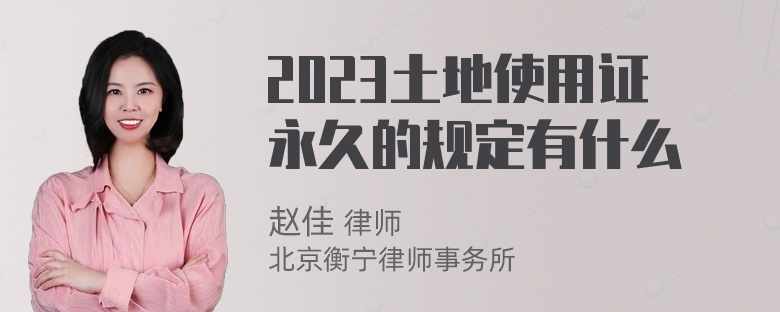 2023土地使用证永久的规定有什么

赵佳 律师
北京衡宁律师事务所